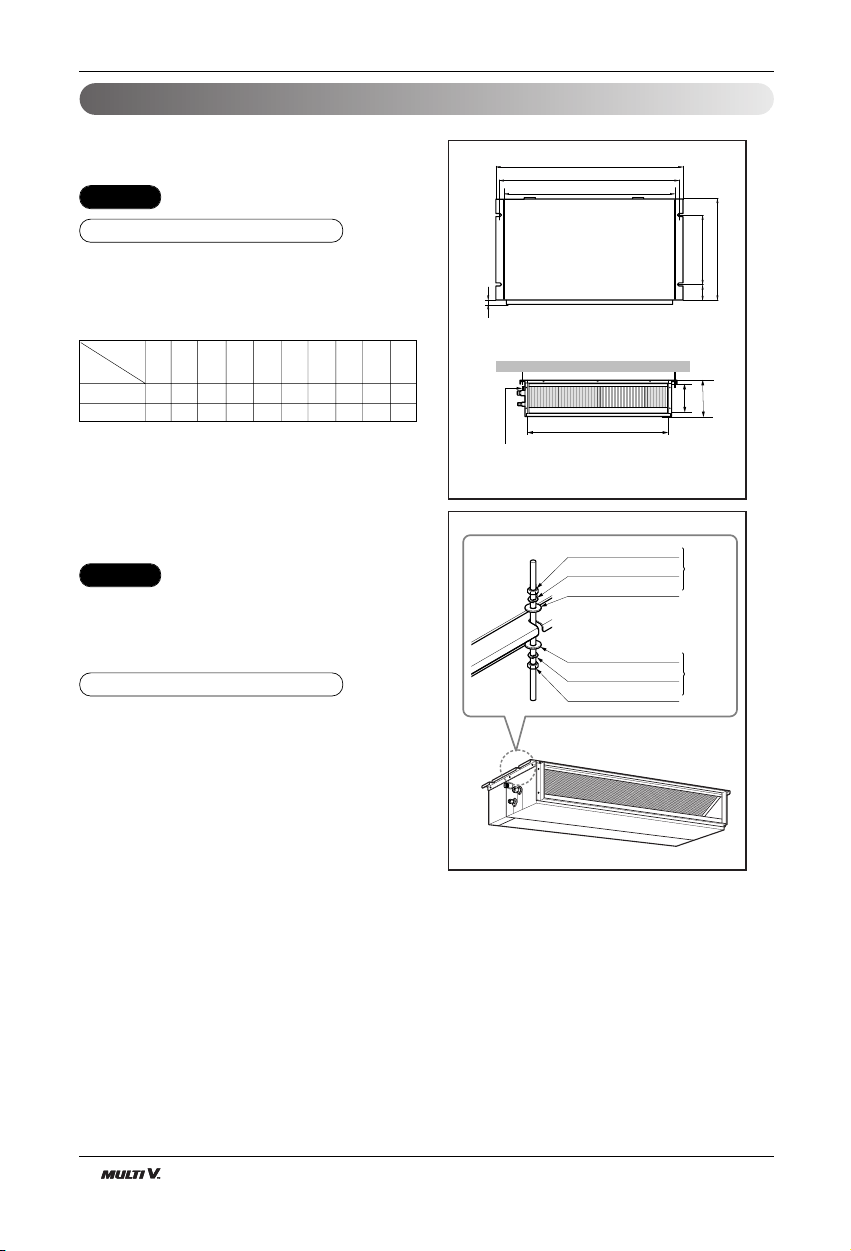 MULTI V.